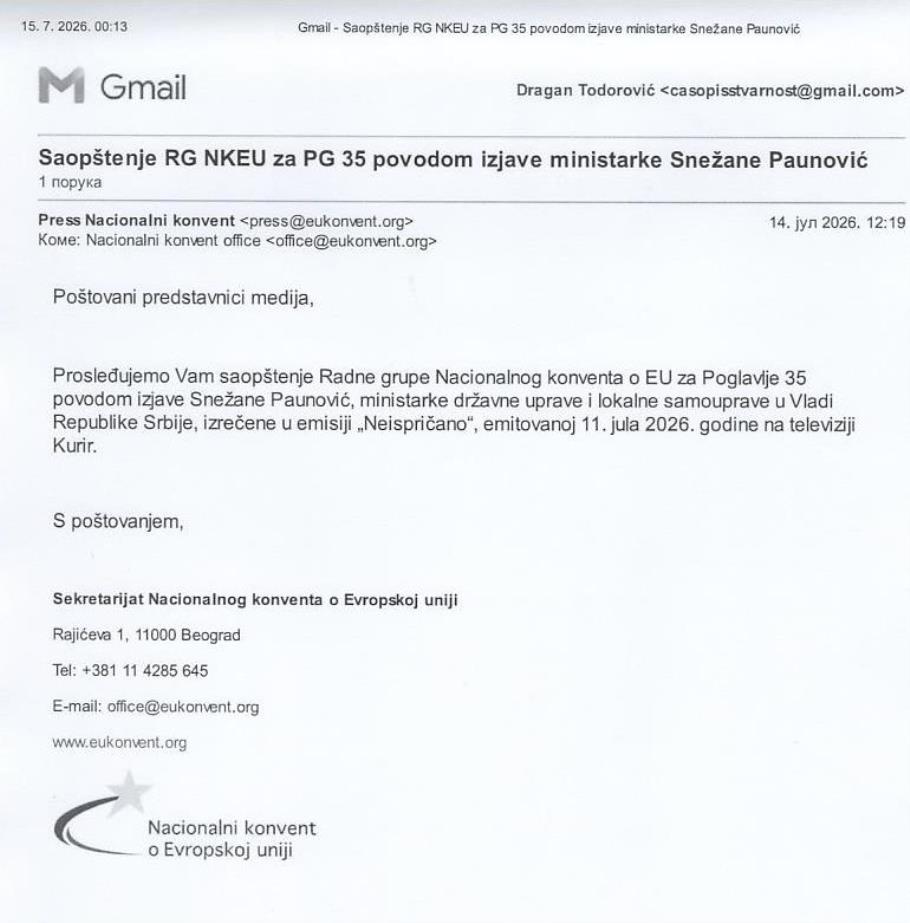 15. 7. 2026. 00:13

Gmail - Saopštenje RG NKEU za PG 35 povodom izjave ministarke Snežane Paunović

Gmail

Dragan Todorović <casopisstvarnost@gmail.com>

Saopštenje RG NKEU za PG 35 povodom izjave ministarke Snežane Paunović
1 порука

Press Nacionalni konvent <press@eukonvent.org>
14. јул 2026. 12:19
Коме: Nacionalni konvent office <office@eukonvent.org>

Poštovani predstavnici medija,

Prosleđujemo Vam saopštenje Radne grupe Nacionalnog konventa o EU za Poglavlje 35 povodom izjave Snežane Paunović, ministarke državne uprave i lokalne samouprave u Vladi Republike Srbije, izrečene u emisiji „Neispričano“, emitovanoj 11. jula 2026. godine na televiziji Kurir.

S poštovanjem,

Sekretarijat Nacionalnog konventa o Evropskoj uniji

Rajićeva 1, 11000 Beograd

Tel: +381 11 4285 645

E-mail: office@eukonvent.org

www.eukonvent.org

Nacionalni konvent
o Evropskoj uniji